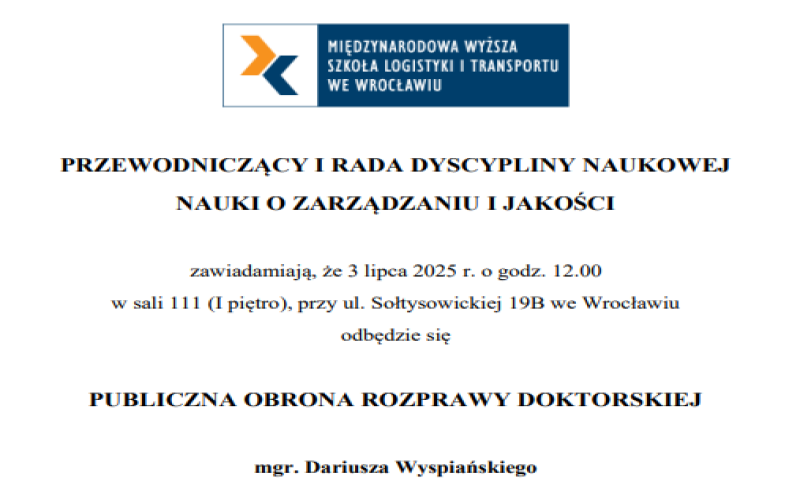 MIĘDZYNARODOWA WYŻSZA SZKOŁA LOGISTYKI I TRANSPORTU WE WROCŁAWIU

PRZEWODNICZĄCY I RADA DYSCYPLINY NAUKOWEJ NAUKI O ZARZĄDZANIU I JAKOŚCI

zawiadamiają, że 3 lipca 2025 r. o godz. 12.00
w sali 111 (I piętro), przy ul. Sołtysowickiej 19B we Wrocławiu
odbędzie się

PUBLICZNA OBRONA ROZPRAWY DOKTORSKIEJ

mgr. Dariusza Wyspiańskiego